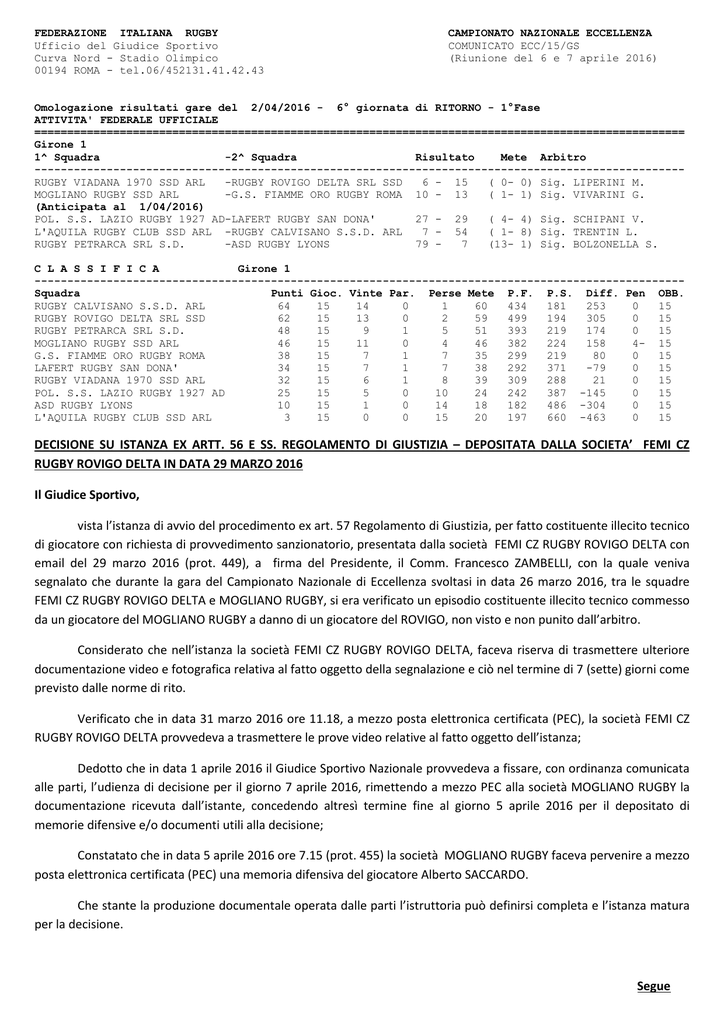 FEDERAZIONE ITALIANA RUGBY
Ufficio del Giudice Sportivo
Curva Nord - Stadio Olimpico
00194 ROMA - tel.06/452131.41.42.43

CAMPIONATO NAZIONALE ECCELLENZA
COMUNICATO ECC/15/GS
(Riunione del 6 e 7 aprile 2016)

Omologazione risultati gare del 2/04/2016 - 6° giornata di RITORNO - 1°Fase
ATTIVITA' FEDERALE UFFICIALE

Girone 1

| 1^ Squadra | -2^ Squadra | Risultato | Mete | Arbitro |
|---|---|---|---|---|
| RUGBY VIADANA 1970 SSD ARL | -RUGBY ROVIGO DELTA SRL SSD | 6 - 15 | ( 0- 0) | Sig. LIPERINI M. |
| MOGLIANO RUGBY SSD ARL | -G.S. FIAMME ORO RUGBY ROMA | 10 - 13 | ( 1- 1) | Sig. VIVARINI G. |
| (Anticipata al 1/04/2016) | | | | |
| POL. S.S. LAZIO RUGBY 1927 AD | -LAFERT RUGBY SAN DONA' | 27 - 29 | ( 4- 4) | Sig. SCHIPANI V. |
| L'AQUILA RUGBY CLUB SSD ARL | -RUGBY CALVISANO S.S.D. ARL | 7 - 54 | ( 1- 8) | Sig. TRENTIN L. |
| RUGBY PETRARCA SRL S.D. | -ASD RUGBY LYONS | 79 - 7 | (13- 1) | Sig. BOLZONELLA S. |

C L A S S I F I C A Girone 1

| Squadra | Punti | Gioc. | Vinte | Par. | Perse | Mete | P.F. | P.S. | Diff. | Pen | OBB. |
|---|---|---|---|---|---|---|---|---|---|---|---|
| RUGBY CALVISANO S.S.D. ARL | 64 | 15 | 14 | 0 | 1 | 60 | 434 | 181 | 253 | 0 | 15 |
| RUGBY ROVIGO DELTA SRL SSD | 62 | 15 | 13 | 0 | 2 | 59 | 499 | 194 | 305 | 0 | 15 |
| RUGBY PETRARCA SRL S.D. | 48 | 15 | 9 | 1 | 5 | 51 | 393 | 219 | 174 | 0 | 15 |
| MOGLIANO RUGBY SSD ARL | 46 | 15 | 11 | 0 | 4 | 46 | 382 | 224 | 158 | 4- | 15 |
| G.S. FIAMME ORO RUGBY ROMA | 38 | 15 | 7 | 1 | 7 | 35 | 299 | 219 | 80 | 0 | 15 |
| LAFERT RUGBY SAN DONA' | 34 | 15 | 7 | 1 | 7 | 38 | 292 | 371 | -79 | 0 | 15 |
| RUGBY VIADANA 1970 SSD ARL | 32 | 15 | 6 | 1 | 8 | 39 | 309 | 288 | 21 | 0 | 15 |
| POL. S.S. LAZIO RUGBY 1927 AD | 25 | 15 | 5 | 0 | 10 | 24 | 242 | 387 | -145 | 0 | 15 |
| ASD RUGBY LYONS | 10 | 15 | 1 | 0 | 14 | 18 | 182 | 486 | -304 | 0 | 15 |
| L'AQUILA RUGBY CLUB SSD ARL | 3 | 15 | 0 | 0 | 15 | 20 | 197 | 660 | -463 | 0 | 15 |

DECISIONE SU ISTANZA EX ARTT. 56 E SS. REGOLAMENTO DI GIUSTIZIA – DEPOSITATA DALLA SOCIETA' FEMI CZ RUGBY ROVIGO DELTA IN DATA 29 MARZO 2016

Il Giudice Sportivo,

vista l'istanza di avvio del procedimento ex art. 57 Regolamento di Giustizia, per fatto costituente illecito tecnico di giocatore con richiesta di provvedimento sanzionatorio, presentata dalla società FEMI CZ RUGBY ROVIGO DELTA con email del 29 marzo 2016 (prot. 449), a firma del Presidente, il Comm. Francesco ZAMBELLI, con la quale veniva segnalato che durante la gara del Campionato Nazionale di Eccellenza svoltasi in data 26 marzo 2016, tra le squadre FEMI CZ RUGBY ROVIGO DELTA e MOGLIANO RUGBY, si era verificato un episodio costituente illecito tecnico commesso da un giocatore del MOGLIANO RUGBY a danno di un giocatore del ROVIGO, non visto e non punito dall'arbitro.

Considerato che nell'istanza la società FEMI CZ RUGBY ROVIGO DELTA, faceva riserva di trasmettere ulteriore documentazione video e fotografica relativa al fatto oggetto della segnalazione e ciò nel termine di 7 (sette) giorni come previsto dalle norme di rito.

Verificato che in data 31 marzo 2016 ore 11.18, a mezzo posta elettronica certificata (PEC), la società FEMI CZ RUGBY ROVIGO DELTA provvedeva a trasmettere le prove video relative al fatto oggetto dell'istanza;

Dedotto che in data 1 aprile 2016 il Giudice Sportivo Nazionale provvedeva a fissare, con ordinanza comunicata alle parti, l'udienza di decisione per il giorno 7 aprile 2016, rimettendo a mezzo PEC alla società MOGLIANO RUGBY la documentazione ricevuta dall'istante, concedendo altresì termine fine al giorno 5 aprile 2016 per il depositato di memorie difensive e/o documenti utili alla decisione;

Constatato che in data 5 aprile 2016 ore 7.15 (prot. 455) la società MOGLIANO RUGBY faceva pervenire a mezzo posta elettronica certificata (PEC) una memoria difensiva del giocatore Alberto SACCARDO.

Che stante la produzione documentale operata dalle parti l'istruttoria può definirsi completa e l'istanza matura per la decisione.

Segue